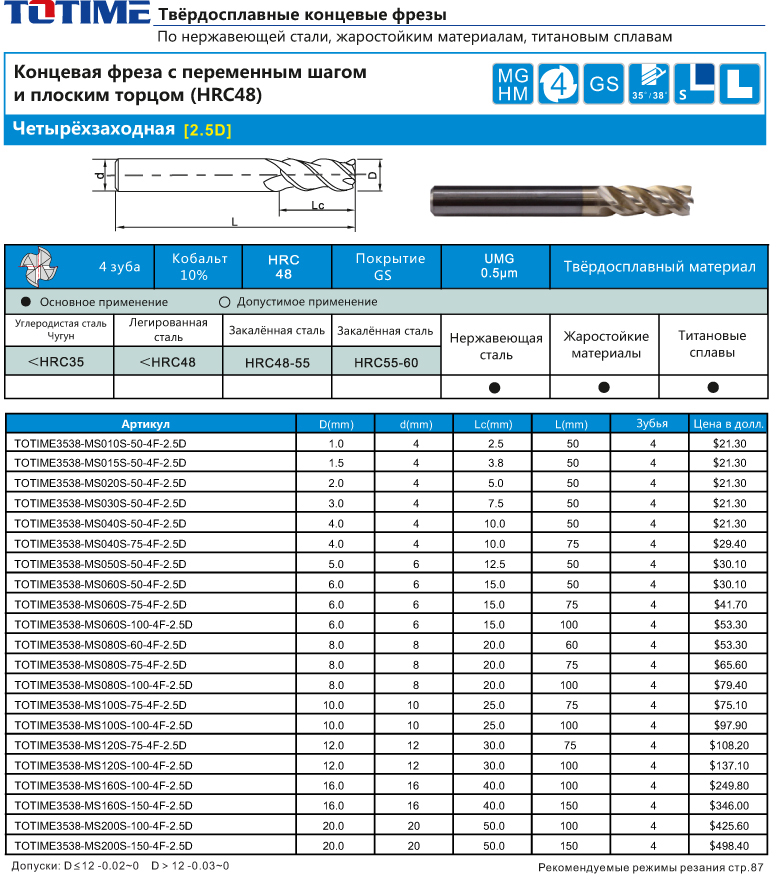 TOTIME Твёрдосплавные концевые фрезы
По нержавеющей стали, жаростойким материалам, титановым сплавам

Концевая фреза с переменным шагом и плоским торцом (HRC48)

MG HM 4 GS 35°/38° S L

Четырёхзаходная [2.5D]

d D Lc L

| 4 зуба | Кобальт 10% | HRC 48 | Покрытие GS | UMG 0.5μm | Твёрдосплавный материал |
|---|---|---|---|---|---|

● Основное применение ○ Допустимое применение

| Углеродистая сталь Чугун | Легированная сталь | Закалённая сталь | Закалённая сталь | Нержавеющая сталь | Жаростойкие материалы | Титановые сплавы |
|---|---|---|---|---|---|---|
| <HRC35 | <HRC48 | HRC48-55 | HRC55-60 | | | |
| | | | | ● | ● | ● |

| Артикул | D(mm) | d(mm) | Lc(mm) | L(mm) | Зубья | Цена в долл. |
|---|---|---|---|---|---|---|
| TOTIME3538-MS010S-50-4F-2.5D | 1.0 | 4 | 2.5 | 50 | 4 | $21.30 |
| TOTIME3538-MS015S-50-4F-2.5D | 1.5 | 4 | 3.8 | 50 | 4 | $21.30 |
| TOTIME3538-MS020S-50-4F-2.5D | 2.0 | 4 | 5.0 | 50 | 4 | $21.30 |
| TOTIME3538-MS030S-50-4F-2.5D | 3.0 | 4 | 7.5 | 50 | 4 | $21.30 |
| TOTIME3538-MS040S-50-4F-2.5D | 4.0 | 4 | 10.0 | 50 | 4 | $21.30 |
| TOTIME3538-MS040S-75-4F-2.5D | 4.0 | 4 | 10.0 | 75 | 4 | $29.40 |
| TOTIME3538-MS050S-50-4F-2.5D | 5.0 | 6 | 12.5 | 50 | 4 | $30.10 |
| TOTIME3538-MS060S-50-4F-2.5D | 6.0 | 6 | 15.0 | 50 | 4 | $30.10 |
| TOTIME3538-MS060S-75-4F-2.5D | 6.0 | 6 | 15.0 | 75 | 4 | $41.70 |
| TOTIME3538-MS060S-100-4F-2.5D | 6.0 | 6 | 15.0 | 100 | 4 | $53.30 |
| TOTIME3538-MS080S-60-4F-2.5D | 8.0 | 8 | 20.0 | 60 | 4 | $53.30 |
| TOTIME3538-MS080S-75-4F-2.5D | 8.0 | 8 | 20.0 | 75 | 4 | $65.60 |
| TOTIME3538-MS080S-100-4F-2.5D | 8.0 | 8 | 20.0 | 100 | 4 | $79.40 |
| TOTIME3538-MS100S-75-4F-2.5D | 10.0 | 10 | 25.0 | 75 | 4 | $75.10 |
| TOTIME3538-MS100S-100-4F-2.5D | 10.0 | 10 | 25.0 | 100 | 4 | $97.90 |
| TOTIME3538-MS120S-75-4F-2.5D | 12.0 | 12 | 30.0 | 75 | 4 | $108.20 |
| TOTIME3538-MS120S-100-4F-2.5D | 12.0 | 12 | 30.0 | 100 | 4 | $137.10 |
| TOTIME3538-MS160S-100-4F-2.5D | 16.0 | 16 | 40.0 | 100 | 4 | $249.80 |
| TOTIME3538-MS160S-150-4F-2.5D | 16.0 | 16 | 40.0 | 150 | 4 | $346.00 |
| TOTIME3538-MS200S-100-4F-2.5D | 20.0 | 20 | 50.0 | 100 | 4 | $425.60 |
| TOTIME3538-MS200S-150-4F-2.5D | 20.0 | 20 | 50.0 | 150 | 4 | $498.40 |

Допуски: D≤12 -0.02~0 D > 12 -0.03~0
Рекомендуемые режимы резания стр.87